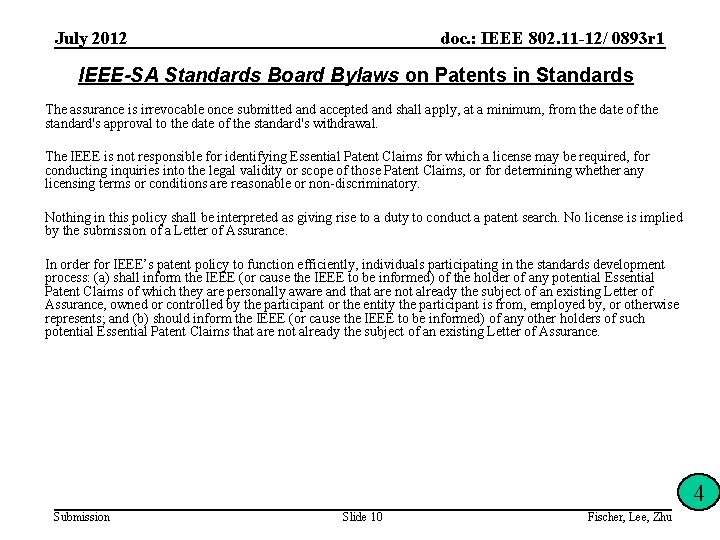 July 2012 doc.: IEEE 802.11-12/ 0893r1

IEEE-SA Standards Board Bylaws on Patents in Standards

The assurance is irrevocable once submitted and accepted and shall apply, at a minimum, from the date of the standard's approval to the date of the standard's withdrawal.

The IEEE is not responsible for identifying Essential Patent Claims for which a license may be required, for conducting inquiries into the legal validity or scope of those Patent Claims, or for determining whether any licensing terms or conditions are reasonable or non-discriminatory.

Nothing in this policy shall be interpreted as giving rise to a duty to conduct a patent search. No license is implied by the submission of a Letter of Assurance.

In order for IEEE's patent policy to function efficiently, individuals participating in the standards development process: (a) shall inform the IEEE (or cause the IEEE to be informed) of the holder of any potential Essential Patent Claims of which they are personally aware and that are not already the subject of an existing Letter of Assurance, owned or controlled by the participant or the entity the participant is from, employed by, or otherwise represents; and (b) should inform the IEEE (or cause the IEEE to be informed) of any other holders of such potential Essential Patent Claims that are not already the subject of an existing Letter of Assurance.

4

Submission Slide 10 Fischer, Lee, Zhu